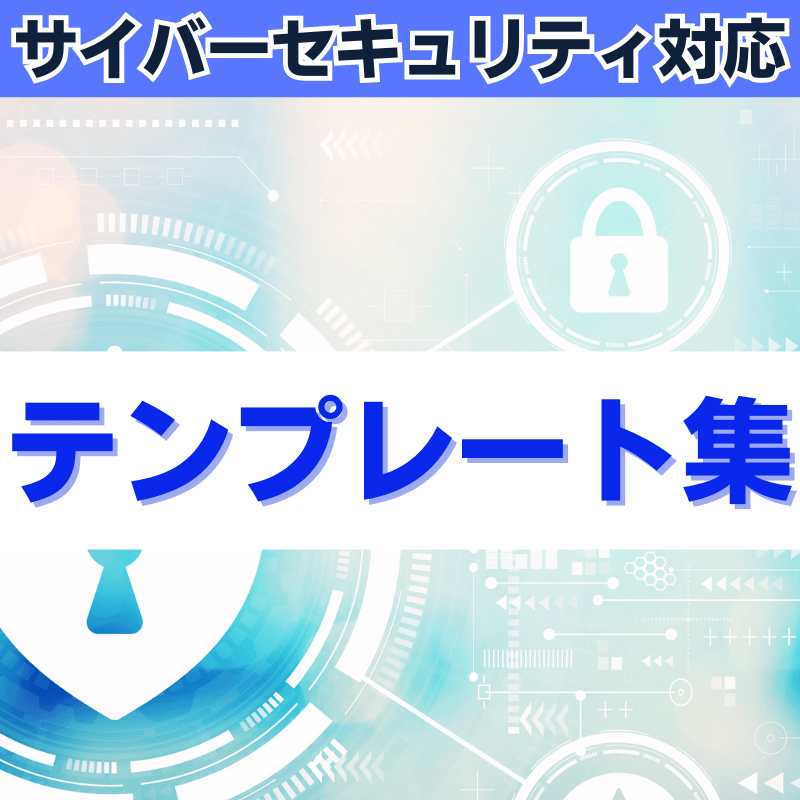 サイバーセキュリティ対応

テンプレート集